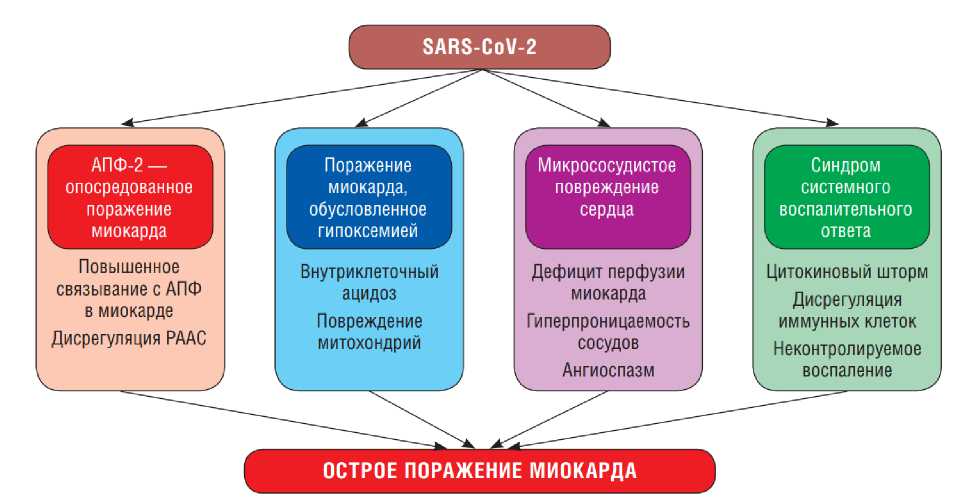 SARS-CoV-2

АПФ-2 — опосредованное поражение миокарда

Повышенное связывание с АПФ в миокарде

Дисрегуляция РААС

Поражение миокарда, обусловленное гипоксемией

Внутриклеточный ацидоз

Повреждение митохондрий

Микрососудистое повреждение сердца

Дефицит перфузии миокарда

Гиперпроницаемость сосудов

Ангиоспазм

Синдром системного воспалительного ответа

Цитокиновый шторм

Дисрегуляция иммунных клеток

Неконтролируемое воспаление

ОСТРОЕ ПОРАЖЕНИЕ МИОКАРДА